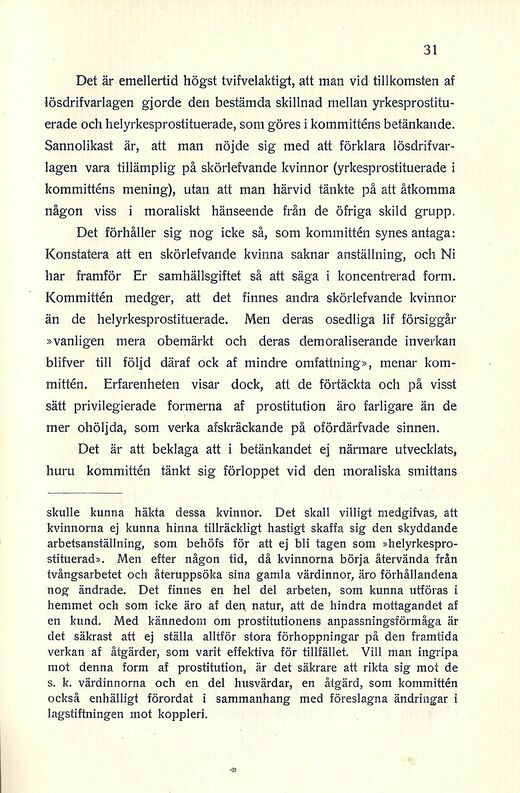 31

Det är emellertid högst tvifvelaktigt, att man vid tillkomsten af lösdrifvarlagen gjorde den bestämda skillnad mellan yrkesprostituerade och helyrkesprostituerade, som göres i kommitténs betänkande. Sannolikast är, att man nöjde sig med att förklara lösdrifvarlagen vara tillämplig på skörlefvande kvinnor (yrkesprostituerade i kommitténs mening), utan att man härvid tänkte på att åtkomma någon viss i moraliskt hänseende från de öfriga skild grupp.

Det förhåller sig nog icke så, som kommittén synes antaga: Konstatera att en skörlefvande kvinna saknar anställning, och Ni har framför Er samhällsgiftet så att säga i koncentrerad form. Kommittén medger, att det finnes andra skörlefvande kvinnor än de helyrkesprostituerade. Men deras osedliga lif försiggår »vanligen mera obemärkt och deras demoraliserande inverkan blifver till följd däraf ock af mindre omfattning», menar kommittén. Erfarenheten visar dock, att de förtäckta och på visst sätt privilegierade formerna af prostitution äro farligare än de mer ohöljda, som verka afskräckande på ofördärfvade sinnen.

Det är att beklaga att i betänkandet ej närmare utvecklats, huru kommittén tänkt sig förloppet vid den moraliska smittans

skulle kunna häkta dessa kvinnor. Det skall villigt medgifvas, att kvinnorna ej kunna hinna tillräckligt hastigt skaffa sig den skyddande arbetsanställning, som behöfs för att ej bli tagen som »helyrkesprostituerad». Men efter någon tid, då kvinnorna börja återvända från tvångsarbetet och återuppsöka sina gamla värdinnor, äro förhållandena nog ändrade. Det finnes en hel del arbeten, som kunna utföras i hemmet och som icke äro af den natur, att de hindra mottagandet af en kund. Med kännedom om prostitutionens anpassningsförmåga är det säkrast att ej ställa alltför stora förhoppningar på den framtida verkan af åtgärder, som varit effektiva för tillfället. Vill man ingripa mot denna form af prostitution, är det säkrare att rikta sig mot de s. k. värdinnorna och en del husvärdar, en åtgärd, som kommittén också enhälligt förordat i sammanhang med föreslagna ändringar i lagstiftningen mot koppleri.